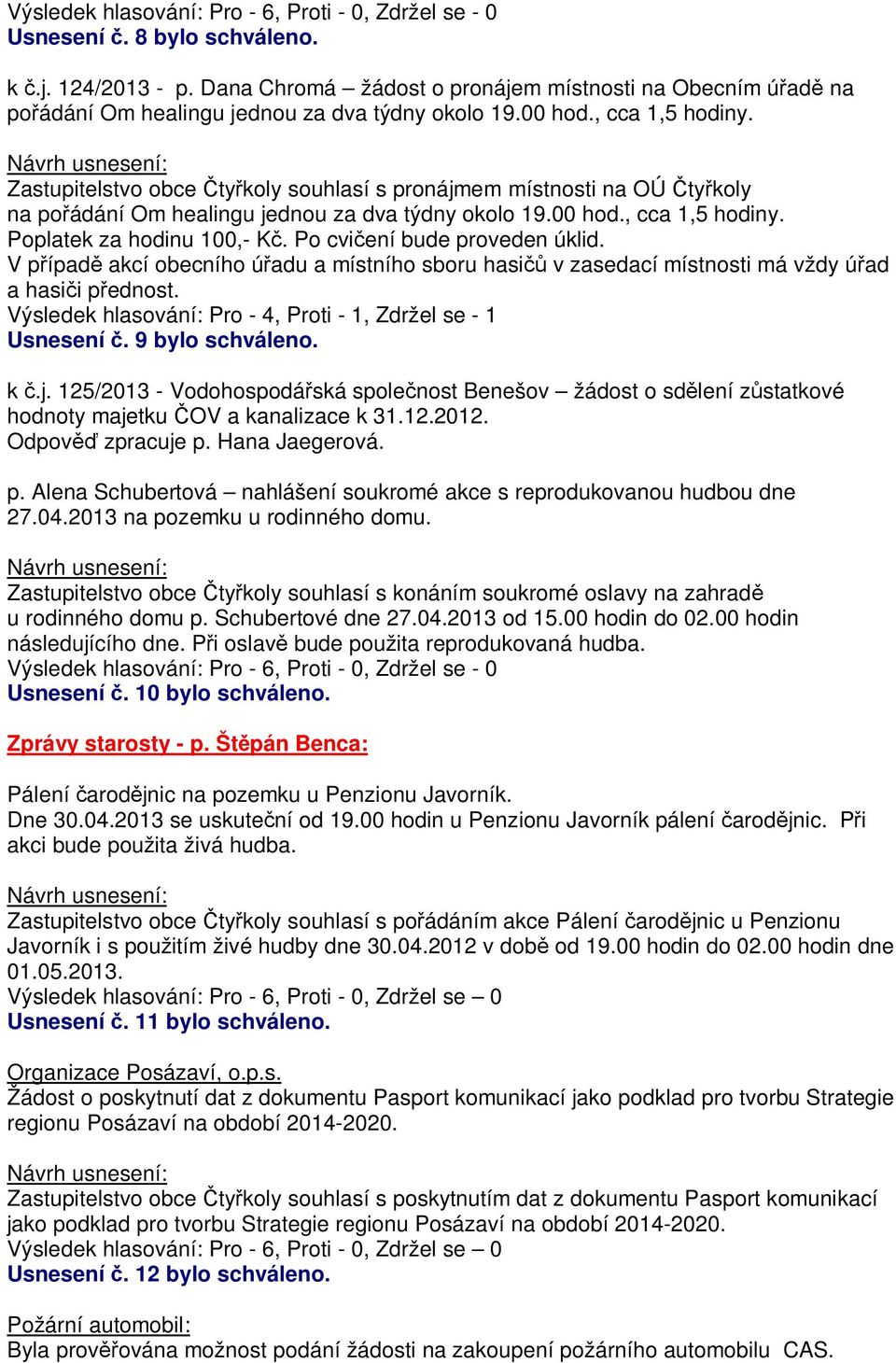 Výsledek hlasování: Pro - 6, Proti - 0, Zdržel se - 0
Usnesení č. 8 bylo schváleno.

k č.j. 124/2013 - p. Dana Chromá – žádost o pronájem místnosti na Obecním úřadě na pořádání Om healingu jednou za dva týdny okolo 19.00 hod., cca 1,5 hodiny.

Návrh usnesení:
Zastupitelstvo obce Čtyřkoly souhlasí s pronájmem místnosti na OÚ Čtyřkoly na pořádání Om healingu jednou za dva týdny okolo 19.00 hod., cca 1,5 hodiny. Poplatek za hodinu 100,- Kč. Po cvičení bude proveden úklid.
V případě akcí obecního úřadu a místního sboru hasičů v zasedací místnosti má vždy úřad a hasiči přednost.
Výsledek hlasování: Pro - 4, Proti - 1, Zdržel se - 1
Usnesení č. 9 bylo schváleno.

k č.j. 125/2013 - Vodohospodářská společnost Benešov – žádost o sdělení zůstatkové hodnoty majetku ČOV a kanalizace k 31.12.2012.
Odpověď zpracuje p. Hana Jaegerová.

p. Alena Schubertová – nahlášení soukromé akce s reprodukovanou hudbou dne 27.04.2013 na pozemku u rodinného domu.

Návrh usnesení:
Zastupitelstvo obce Čtyřkoly souhlasí s konáním soukromé oslavy na zahradě u rodinného domu p. Schubertové dne 27.04.2013 od 15.00 hodin do 02.00 hodin následujícího dne. Při oslavě bude použita reprodukovaná hudba.
Výsledek hlasování: Pro - 6, Proti - 0, Zdržel se - 0
Usnesení č. 10 bylo schváleno.

Zprávy starosty - p. Štěpán Benca:

Pálení čarodějnic na pozemku u Penzionu Javorník.
Dne 30.04.2013 se uskuteční od 19.00 hodin u Penzionu Javorník pálení čarodějnic. Při akci bude použita živá hudba.

Návrh usnesení:
Zastupitelstvo obce Čtyřkoly souhlasí s pořádáním akce Pálení čarodějnic u Penzionu Javorník i s použitím živé hudby dne 30.04.2012 v době od 19.00 hodin do 02.00 hodin dne 01.05.2013.
Výsledek hlasování: Pro - 6, Proti - 0, Zdržel se – 0
Usnesení č. 11 bylo schváleno.

Organizace Posázaví, o.p.s.
Žádost o poskytnutí dat z dokumentu Pasport komunikací jako podklad pro tvorbu Strategie regionu Posázaví na období 2014-2020.

Návrh usnesení:
Zastupitelstvo obce Čtyřkoly souhlasí s poskytnutím dat z dokumentu Pasport komunikací jako podklad pro tvorbu Strategie regionu Posázaví na období 2014-2020.
Výsledek hlasování: Pro - 6, Proti - 0, Zdržel se – 0
Usnesení č. 12 bylo schváleno.

Požární automobil:
Byla prověřována možnost podání žádosti na zakoupení požárního automobilu CAS.